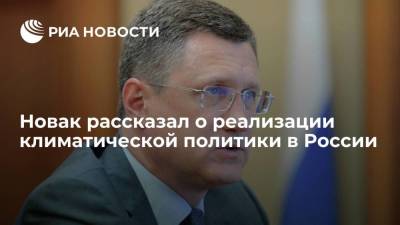 РИА НОВОСТИ

Новак рассказал о реализации климатической политики в России